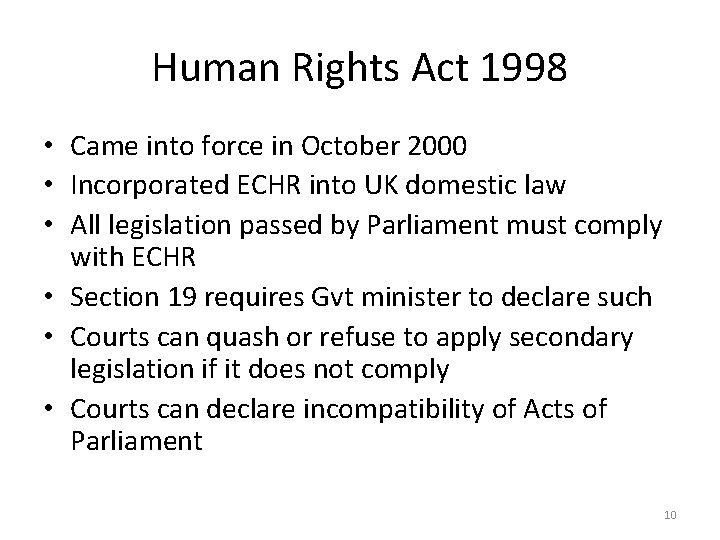 Human Rights Act 1998

• Came into force in October 2000
• Incorporated ECHR into UK domestic law
• All legislation passed by Parliament must comply with ECHR
• Section 19 requires Gvt minister to declare such
• Courts can quash or refuse to apply secondary legislation if it does not comply
• Courts can declare incompatibility of Acts of Parliament

10